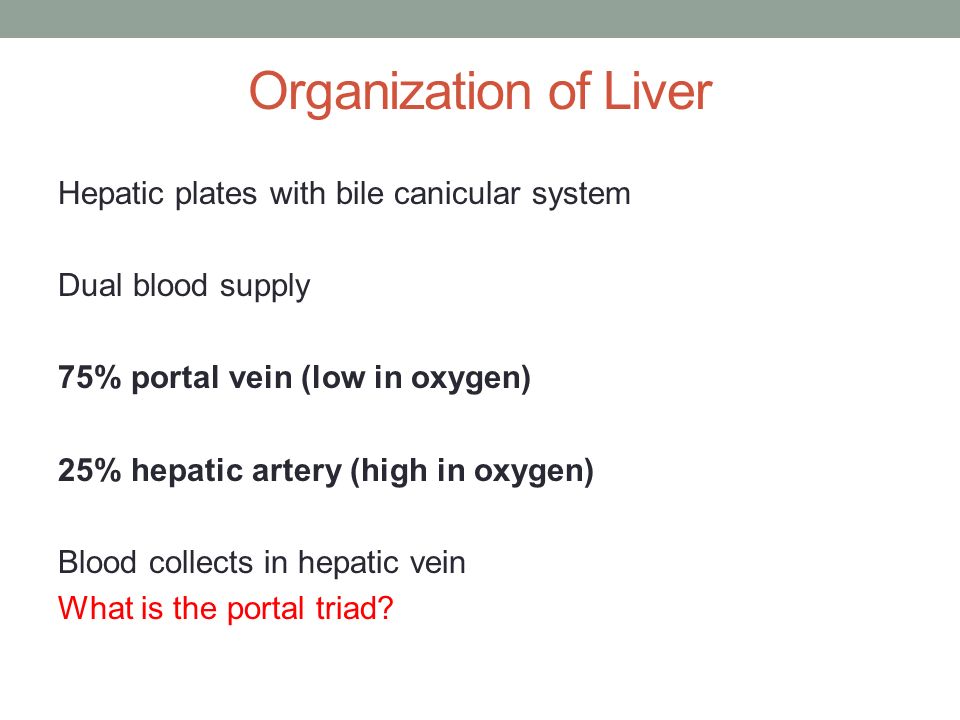 Organization of Liver

Hepatic plates with bile canicular system

Dual blood supply

75% portal vein (low in oxygen)

25% hepatic artery (high in oxygen)

Blood collects in hepatic vein
What is the portal triad?